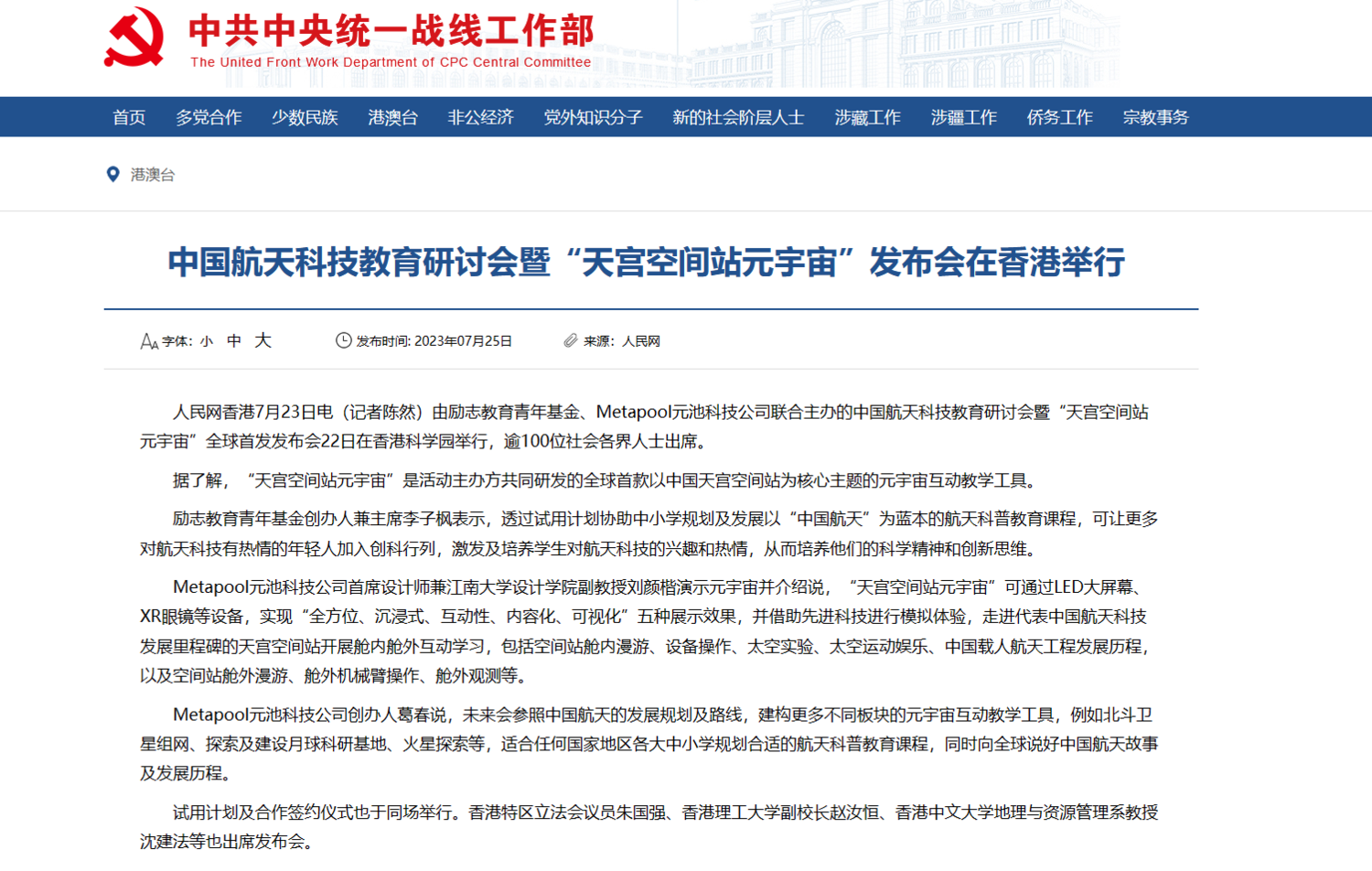 中共中央统一战线工作部
The United Front Work Department of CPC Central Committee

首页 多党合作 少数民族 港澳台 非公经济 党外知识分子 新的社会阶层人士 涉藏工作 涉疆工作 侨务工作 宗教事务

港澳台

中国航天科技教育研讨会暨“天宫空间站元宇宙”发布会在香港举行

字体: 小 中 大 发布时间: 2023年07月25日 来源: 人民网

人民网香港7月23日电（记者陈然）由励志教育青年基金、Metapool元池科技公司联合主办的中国航天科技教育研讨会暨“天宫空间站元宇宙”全球首发发布会22日在香港科学园举行，逾100位社会各界人士出席。

据了解，“天宫空间站元宇宙”是活动主办方共同研发的全球首款以中国天宫空间站为核心主题的元宇宙互动教学工具。

励志教育青年基金创办人兼主席李子枫表示，透过试用计划协助中小学规划及发展以“中国航天”为蓝本的航天科普教育课程，可让更多对航天科技有热情的年轻人加入创科行列，激发及培养学生对航天科技的兴趣和热情，从而培养他们的科学精神和创新思维。

Metapool元池科技公司首席设计师兼江南大学设计学院副教授刘颜楷演示元宇宙并介绍说，“天宫空间站元宇宙”可通过LED大屏幕、XR眼镜等设备，实现“全方位、沉浸式、互动性、内容化、可视化”五种展示效果，并借助先进科技进行模拟体验，走进代表中国航天科技发展里程碑的天宫空间站开展舱内舱外互动学习，包括空间站舱内漫游、设备操作、太空实验、太空运动娱乐、中国载人航天工程发展历程，以及空间站舱外漫游、舱外机械臂操作、舱外观测等。

Metapool元池科技公司创办人葛春说，未来会参照中国航天的发展规划及路线，建构更多不同板块的元宇宙互动教学工具，例如北斗卫星组网、探索及建设月球科研基地、火星探索等，适合任何国家地区各大中小学规划合适的航天科普教育课程，同时向全球说好中国航天故事及发展历程。

试用计划及合作签约仪式也于同场举行。香港特区立法会议员朱国强、香港理工大学副校长赵汝恒、香港中文大学地理与资源管理系教授沈建法等也出席发布会。